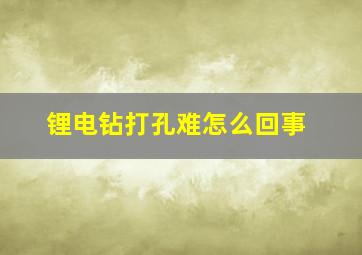 锂电钻打孔难怎么回事